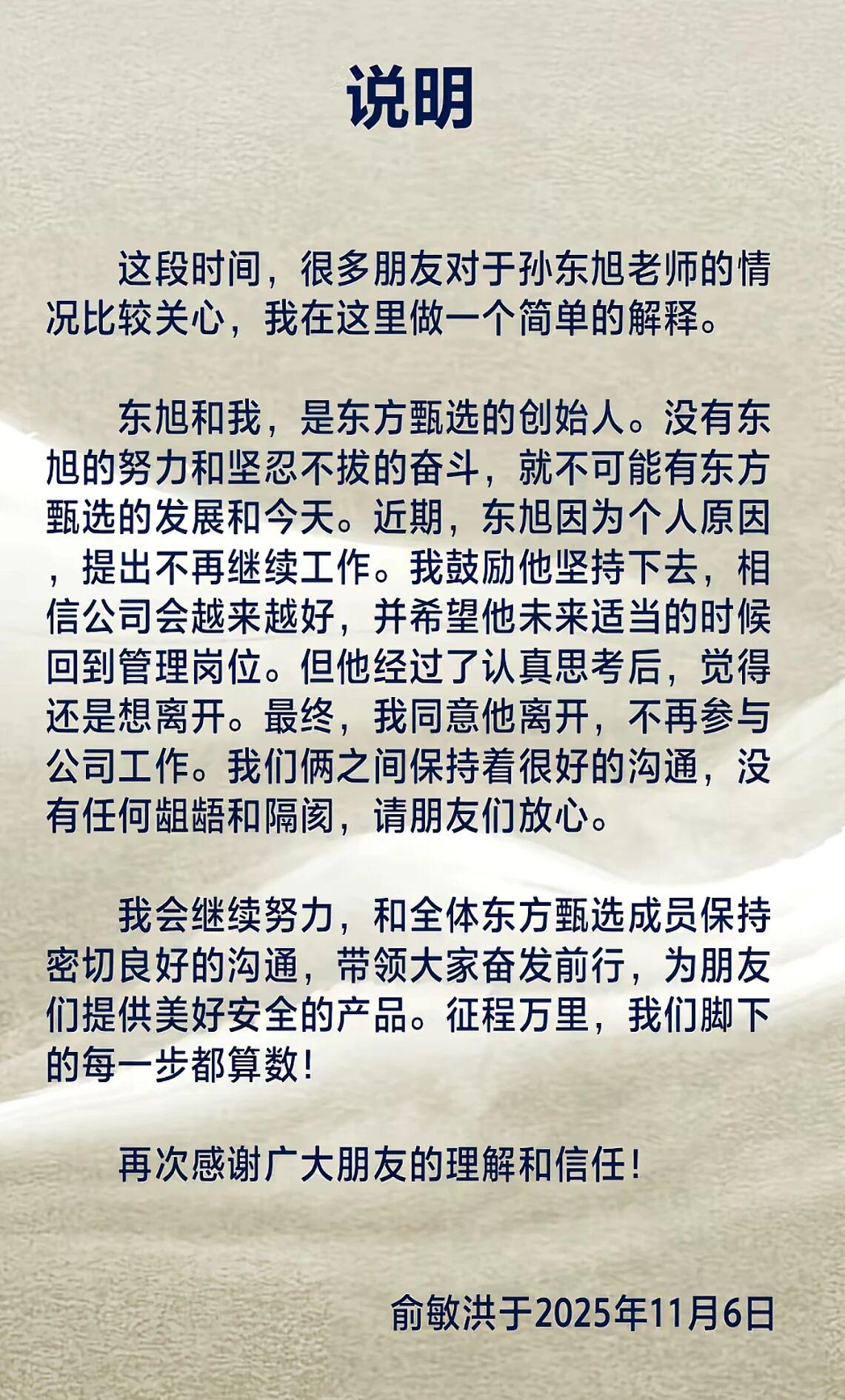 说明

这段时间，很多朋友对于孙东旭老师的情况比较关心，我在这里做一个简单的解释。

东旭和我，是东方甄选的创始人。没有东旭的努力和坚忍不拔的奋斗，就不可能有东方甄选的发展和今天。近期，东旭因为个人原因，提出不再继续工作。我鼓励他坚持下去，相信公司会越来越好，并希望他未来适当的时候回到管理岗位。但他经过了认真思考后，觉得还是想离开。最终，我同意他离开，不再参与公司工作。我们俩之间保持着很好的沟通，没有任何龃龉和隔阂，请朋友们放心。

我会继续努力，和全体东方甄选成员保持密切良好的沟通，带领大家奋发前行，为朋友们提供美好安全的产品。征程万里，我们脚下的每一步都算数！

再次感谢广大朋友的理解和信任！

俞敏洪于2025年11月6日